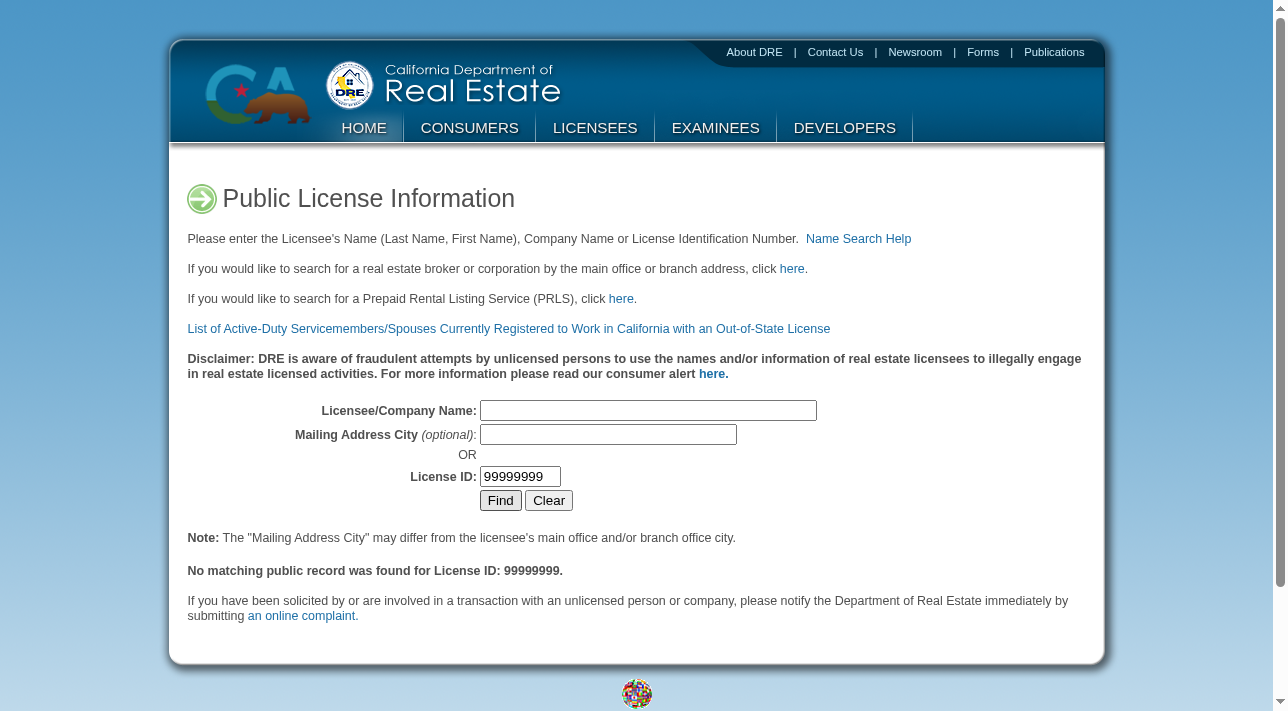 About DRE | Contact Us | Newsroom | Forms | Publications

CA

DRE

California Department of
Real Estate

HOME CONSUMERS LICENSEES EXAMINEES DEVELOPERS

Public License Information

Please enter the Licensee's Name (Last Name, First Name), Company Name or License Identification Number. Name Search Help

If you would like to search for a real estate broker or corporation by the main office or branch address, click here.

If you would like to search for a Prepaid Rental Listing Service (PRLS), click here.

List of Active-Duty Servicemembers/Spouses Currently Registered to Work in California with an Out-of-State License

Disclaimer: DRE is aware of fraudulent attempts by unlicensed persons to use the names and/or information of real estate licensees to illegally engage in real estate licensed activities. For more information please read our consumer alert here.

Licensee/Company Name:
Mailing Address City (optional):
OR
License ID: 99999999
Find Clear

Note: The "Mailing Address City" may differ from the licensee's main office and/or branch office city.

No matching public record was found for License ID: 99999999.

If you have been solicited by or are involved in a transaction with an unlicensed person or company, please notify the Department of Real Estate immediately by submitting an online complaint.